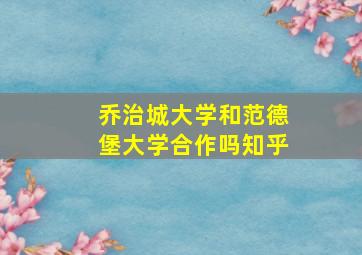 乔治城大学和范德堡大学合作吗知乎